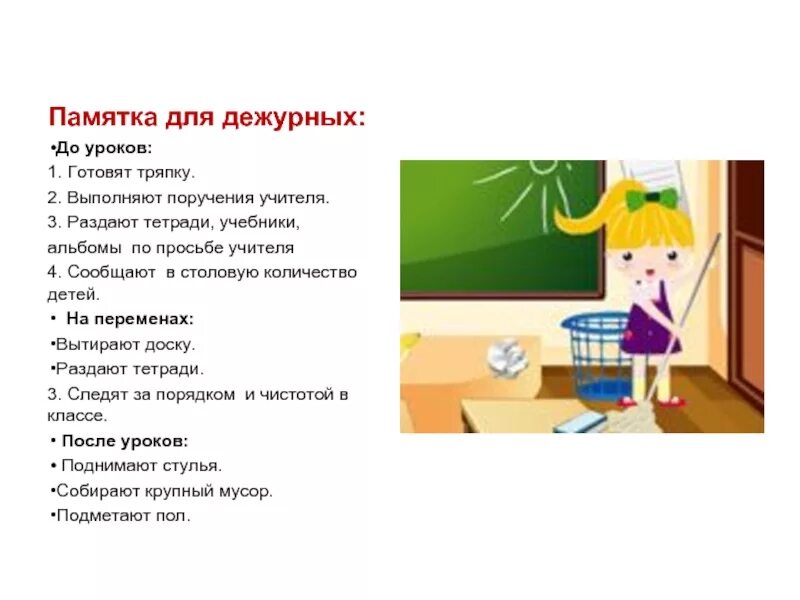 Памятка для дежурных:

•До уроков:

1. Готовят тряпку.

2. Выполняют поручения учителя.

3. Раздают тетради, учебники, альбомы по просьбе учителя

4. Сообщают в столовую количество детей.

• На переменах:

•Вытирают доску.

•Раздают тетради.

3. Следят за порядком и чистотой в классе.

• После уроков:

• Поднимают стулья.

•Собирают крупный мусор.

•Подметают пол.